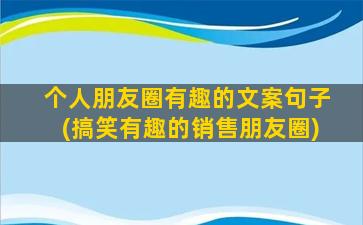 个人朋友圈有趣的文案句子
(搞笑有趣的销售朋友圈)